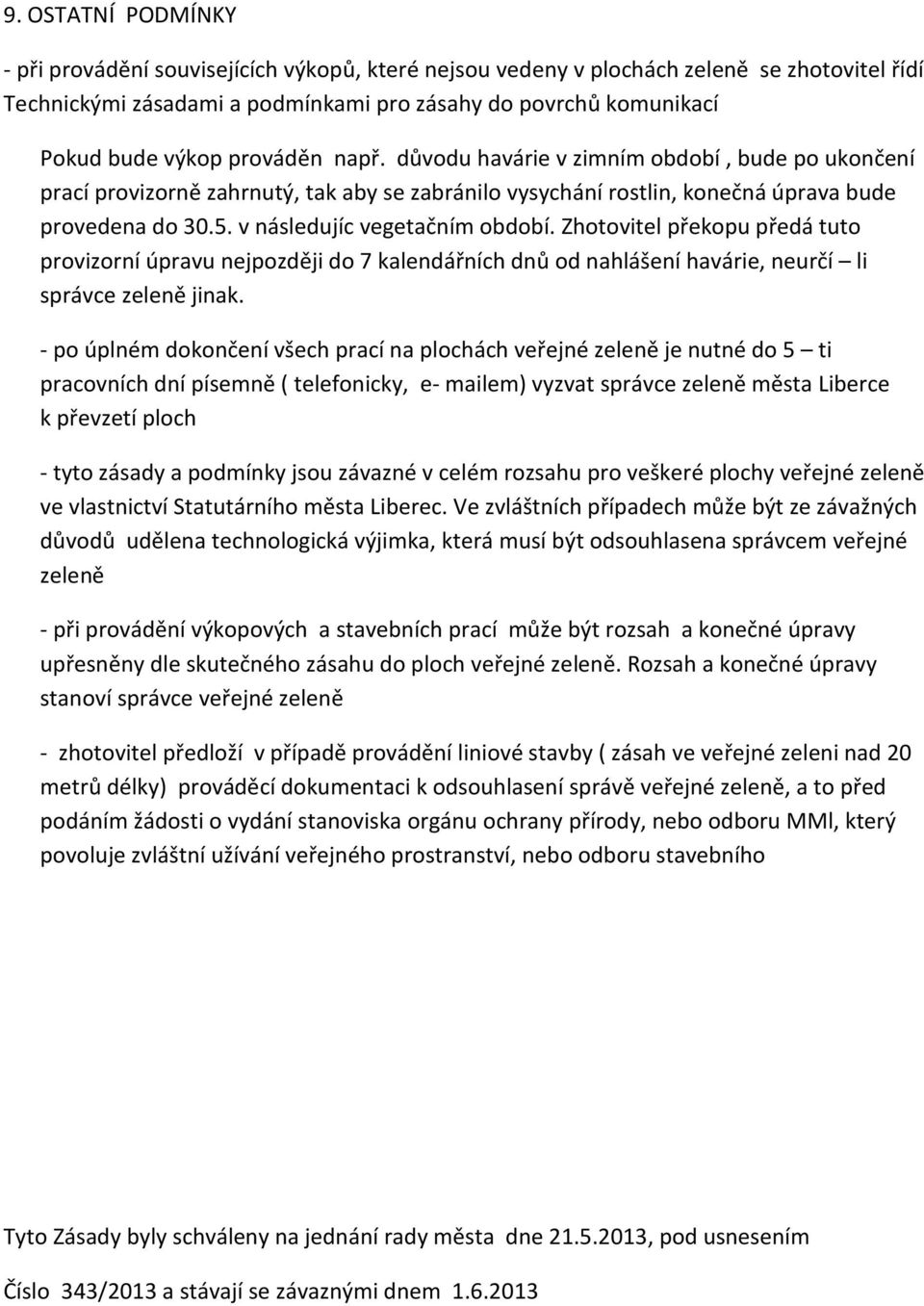 9. OSTATNÍ PODMÍNKY

- při provádění souvisejících výkopů, které nejsou vedeny v plochách zeleně se zhotovitel řídí Technickými zásadami a podmínkami pro zásahy do povrchů komunikací

Pokud bude výkop prováděn např. důvodu havárie v zimním období , bude po ukončení prací provizorně zahrnutý, tak aby se zabránilo vysychání rostlin, konečná úprava bude provedena do 30.5. v následujíc vegetačním období. Zhotovitel překopu předá tuto provizorní úpravu nejpozději do 7 kalendářních dnů od nahlášení havárie, neurčí – li správce zeleně jinak.

- po úplném dokončení všech prací na plochách veřejné zeleně je nutné do 5 – ti pracovních dní písemně ( telefonicky, e- mailem) vyzvat správce zeleně města Liberce k převzetí ploch

- tyto zásady a podmínky jsou závazné v celém rozsahu pro veškeré plochy veřejné zeleně ve vlastnictví Statutárního města Liberec. Ve zvláštních případech může být ze závažných důvodů udělena technologická výjimka, která musí být odsouhlasena správcem veřejné zeleně

- při provádění výkopových a stavebních prací může být rozsah a konečné úpravy upřesněny dle skutečného zásahu do ploch veřejné zeleně. Rozsah a konečné úpravy stanoví správce veřejné zeleně

- zhotovitel předloží v případě provádění liniové stavby ( zásah ve veřejné zeleni nad 20 metrů délky) prováděcí dokumentaci k odsouhlasení správě veřejné zeleně, a to před podáním žádosti o vydání stanoviska orgánu ochrany přírody, nebo odboru MMl, který povoluje zvláštní užívání veřejného prostranství, nebo odboru stavebního

Tyto Zásady byly schváleny na jednání rady města dne 21.5.2013, pod usnesením

Číslo 343/2013 a stávají se závaznými dnem 1.6.2013